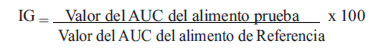 $IG = \frac{\text{Valor del AUC del alimento prueba}}{\text{Valor del AUC del alimento de Referencia}} \times 100$